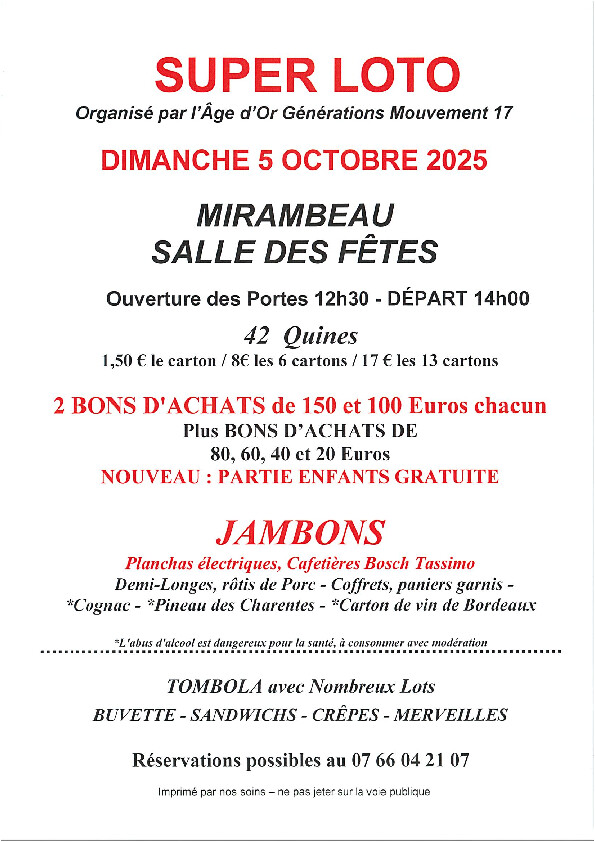 SUPER LOTO
Organisé par l'Âge d'Or Générations Mouvement 17

DIMANCHE 5 OCTOBRE 2025

MIRAMBEAU
SALLE DES FÊTES

Ouverture des Portes 12h30 - DÉPART 14h00

42 Quines
1,50 € le carton / 8€ les 6 cartons / 17 € les 13 cartons

2 BONS D'ACHATS de 150 et 100 Euros chacun
Plus BONS D'ACHATS DE
80, 60, 40 et 20 Euros
NOUVEAU : PARTIE ENFANTS GRATUITE

JAMBONS
Planchas électriques, Cafetières Bosch Tassimo
Demi-Longes, rôtis de Porc - Coffrets, paniers garnis -
*Cognac - *Pineau des Charentes - *Carton de vin de Bordeaux

*L'abus d'alcool est dangereux pour la santé, à consommer avec modération

TOMBOLA avec Nombreux Lots
BUVETTE - SANDWICHS - CRÊPES - MERVEILLES

Réservations possibles au 07 66 04 21 07

Imprimé par nos soins – ne pas jeter sur la voie publique